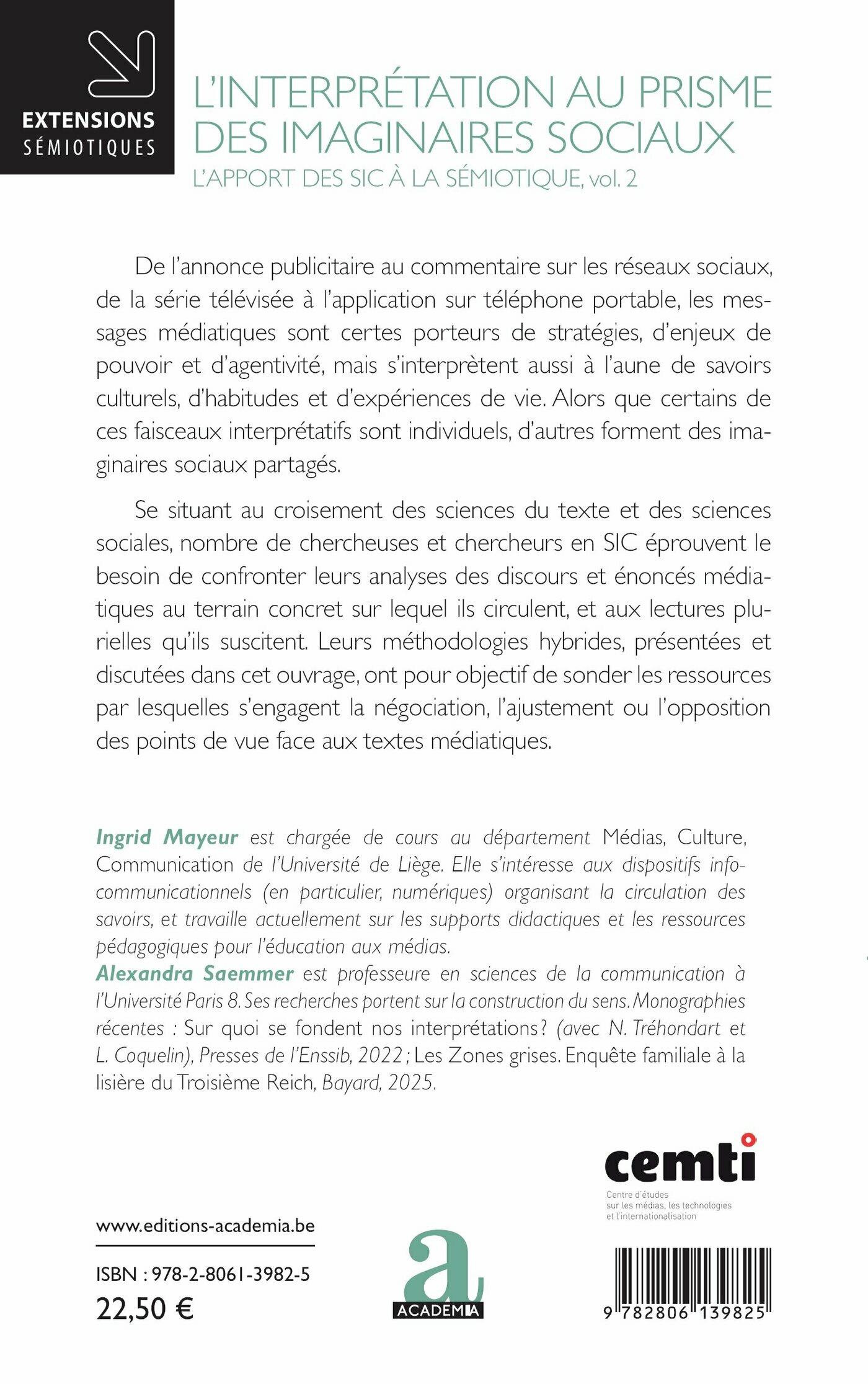 EXTENSIONS
SÉMIOTIQUES

L'INTERPRÉTATION AU PRISME DES IMAGINAIRES SOCIAUX
L'APPORT DES SIC À LA SÉMIOTIQUE, vol. 2

De l'annonce publicitaire au commentaire sur les réseaux sociaux, de la série télévisée à l'application sur téléphone portable, les messages médiatiques sont certes porteurs de stratégies, d'enjeux de pouvoir et d'agentivité, mais s'interprètent aussi à l'aune de savoirs culturels, d'habitudes et d'expériences de vie. Alors que certains de ces faisceaux interprétatifs sont individuels, d'autres forment des imaginaires sociaux partagés.

Se situant au croisement des sciences du texte et des sciences sociales, nombre de chercheuses et chercheurs en SIC éprouvent le besoin de confronter leurs analyses des discours et énoncés médiatiques au terrain concret sur lequel ils circulent, et aux lectures plurielles qu'ils suscitent. Leurs méthodologies hybrides, présentées et discutées dans cet ouvrage, ont pour objectif de sonder les ressources par lesquelles s'engagent la négociation, l'ajustement ou l'opposition des points de vue face aux textes médiatiques.

Ingrid Mayeur est chargée de cours au département Médias, Culture, Communication de l'Université de Liège. Elle s'intéresse aux dispositifs info-communicationnels (en particulier, numériques) organisant la circulation des savoirs, et travaille actuellement sur les supports didactiques et les ressources pédagogiques pour l'éducation aux médias.
Alexandra Saemmer est professeure en sciences de la communication à l'Université Paris 8. Ses recherches portent sur la construction du sens. Monographies récentes : Sur quoi se fondent nos interprétations? (avec N. Tréhondart et L. Coquelin), Presses de l'Enssib, 2022 ; Les Zones grises. Enquête familiale à la lisière du Troisième Reich, Bayard, 2025.

cemti
Centre d'études sur les médias, les technologies et l'internationalisation

www.editions-academia.be

ISBN : 978-2-8061-3982-5
22,50 €

a
ACADEMIA

9 782806 139825